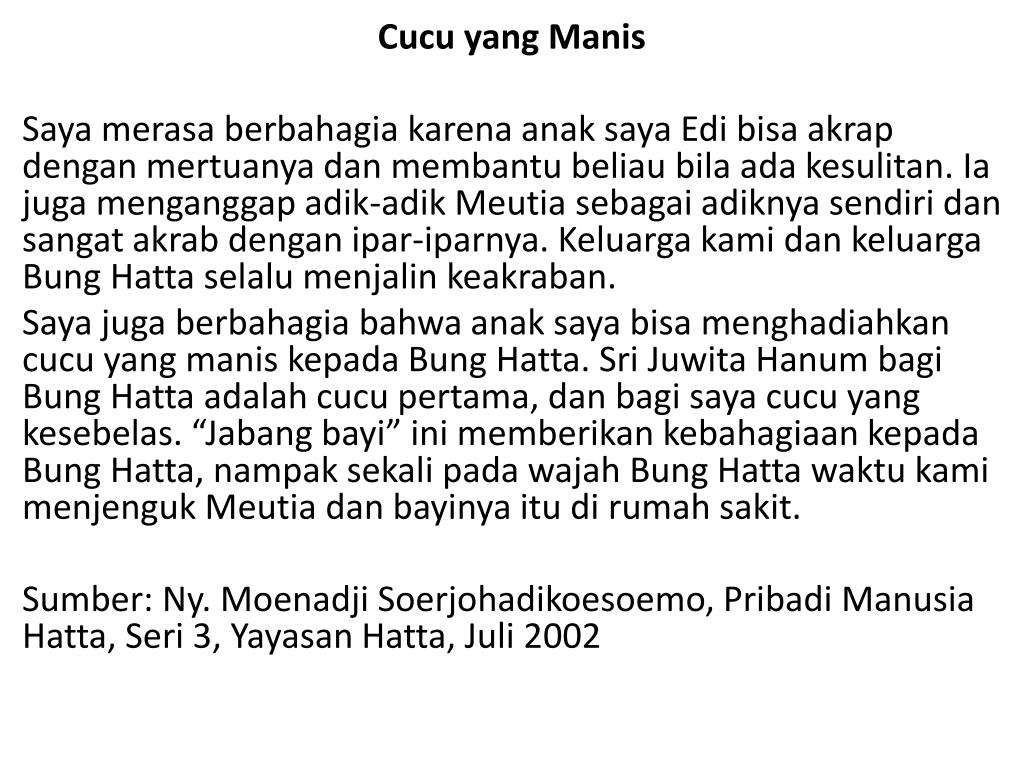 Cucu yang Manis

Saya merasa berbahagia karena anak saya Edi bisa akrap dengan mertuanya dan membantu beliau bila ada kesulitan. Ia juga menganggap adik-adik Meutia sebagai adiknya sendiri dan sangat akrab dengan ipar-iparnya. Keluarga kami dan keluarga Bung Hatta selalu menjalin keakraban.

Saya juga berbahagia bahwa anak saya bisa menghadiahkan cucu yang manis kepada Bung Hatta. Sri Juwita Hanum bagi Bung Hatta adalah cucu pertama, dan bagi saya cucu yang kesebelas. “Jabang bayi” ini memberikan kebahagiaan kepada Bung Hatta, nampak sekali pada wajah Bung Hatta waktu kami menjenguk Meutia dan bayinya itu di rumah sakit.

Sumber: Ny. Moenadji Soerjohadikoesoemo, Pribadi Manusia Hatta, Seri 3, Yayasan Hatta, Juli 2002